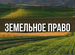 ЗЕМЕЛЬНОЕ ПРАВО